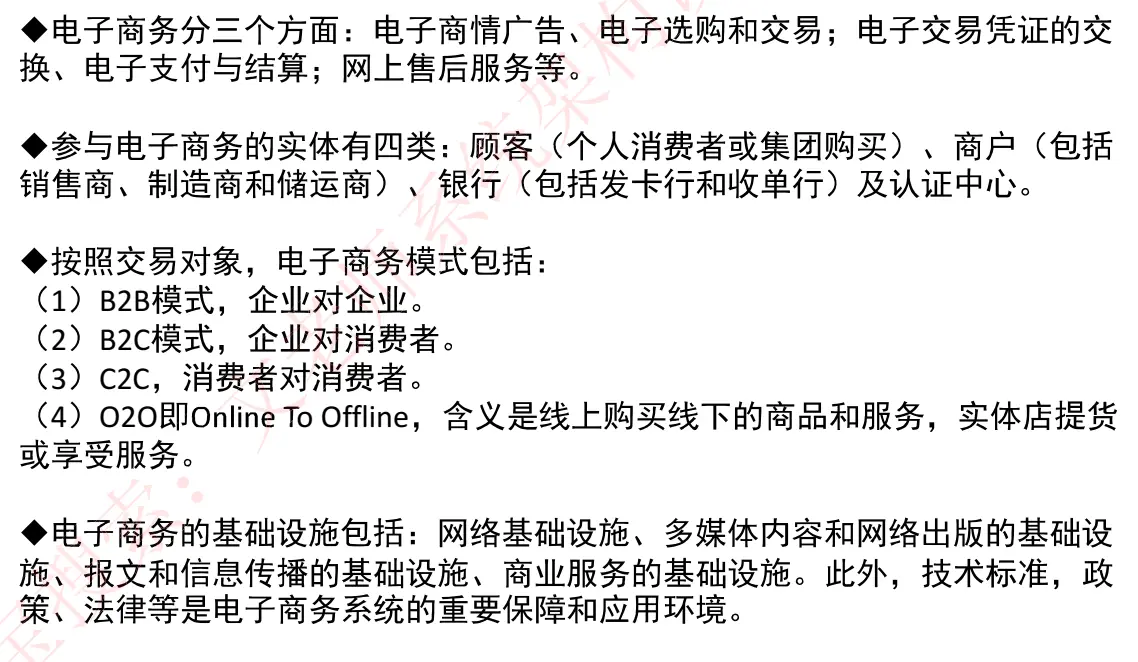 ◆电子商务分三个方面：电子商情广告、电子选购和交易；电子交易凭证的交换、电子支付与结算；网上售后服务等。

◆参与电子商务的实体有四类：顾客（个人消费者或集团购买）、商户（包括销售商、制造商和储运商）、银行（包括发卡行和收单行）及认证中心。

◆按照交易对象，电子商务模式包括：
（1）B2B模式，企业对企业。
（2）B2C模式，企业对消费者。
（3）C2C，消费者对消费者。
（4）O2O即Online To Offline，含义是线上购买线下的商品和服务，实体店提货或享受服务。

◆电子商务的基础设施包括：网络基础设施、多媒体内容和网络出版的基础设施、报文和信息传播的基础设施、商业服务的基础设施。此外，技术标准，政策、法律等是电子商务系统的重要保障和应用环境。